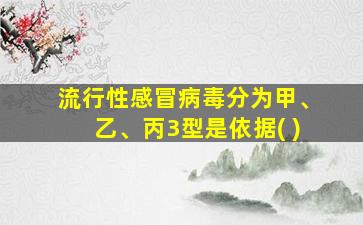 流行性感冒病毒分为甲、乙、丙3型是依据( )